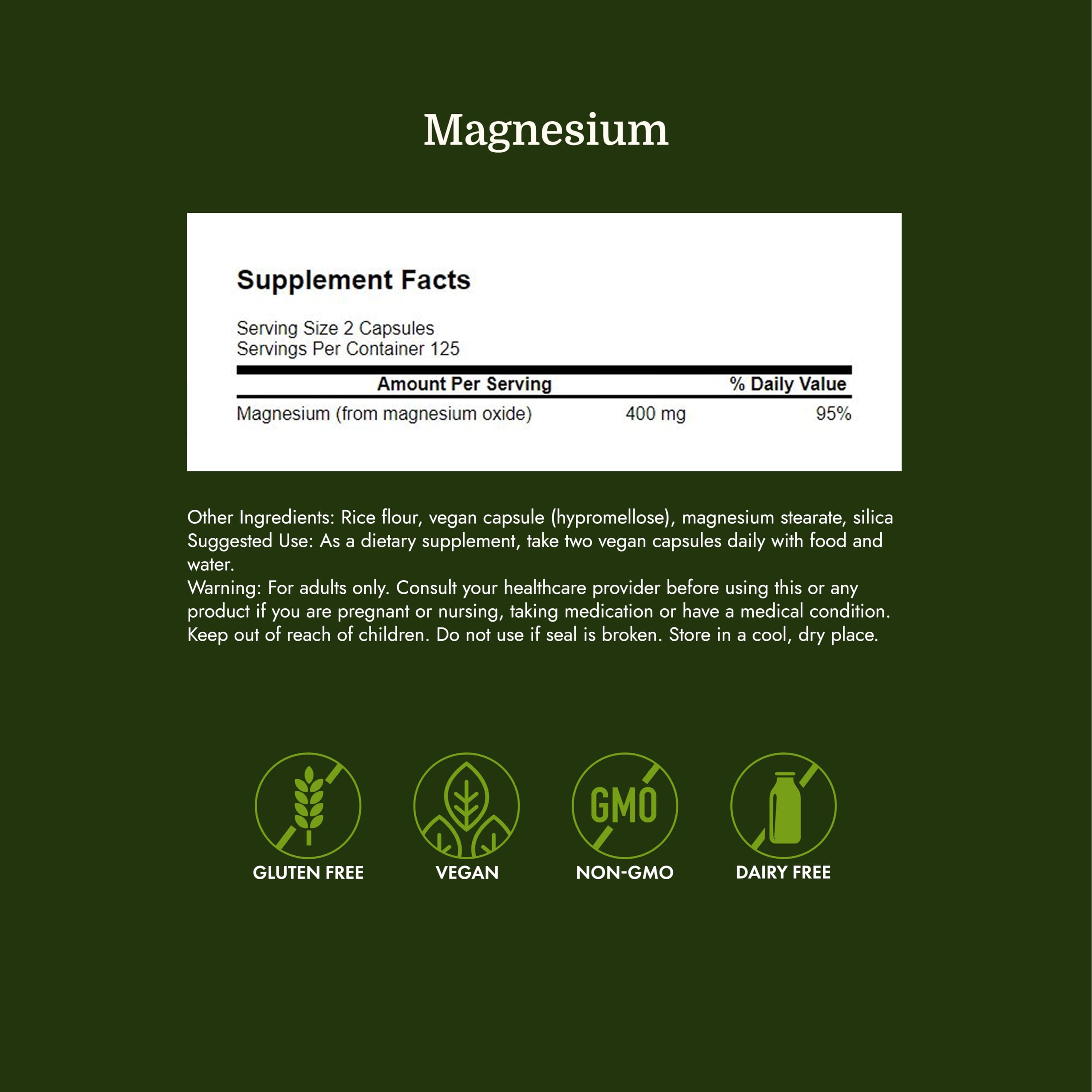 Magnesium

Supplement Facts

Serving Size 2 Capsules
Servings Per Container 125

| Amount Per Serving | | % Daily Value |
|---|---|---|
| Magnesium (from magnesium oxide) | 400 mg | 95% |

Other Ingredients: Rice flour, vegan capsule (hypromellose), magnesium stearate, silica
Suggested Use: As a dietary supplement, take two vegan capsules daily with food and water.
Warning: For adults only. Consult your healthcare provider before using this or any product if you are pregnant or nursing, taking medication or have a medical condition. Keep out of reach of children. Do not use if seal is broken. Store in a cool, dry place.

GMO

GLUTEN FREE
VEGAN
NON-GMO
DAIRY FREE